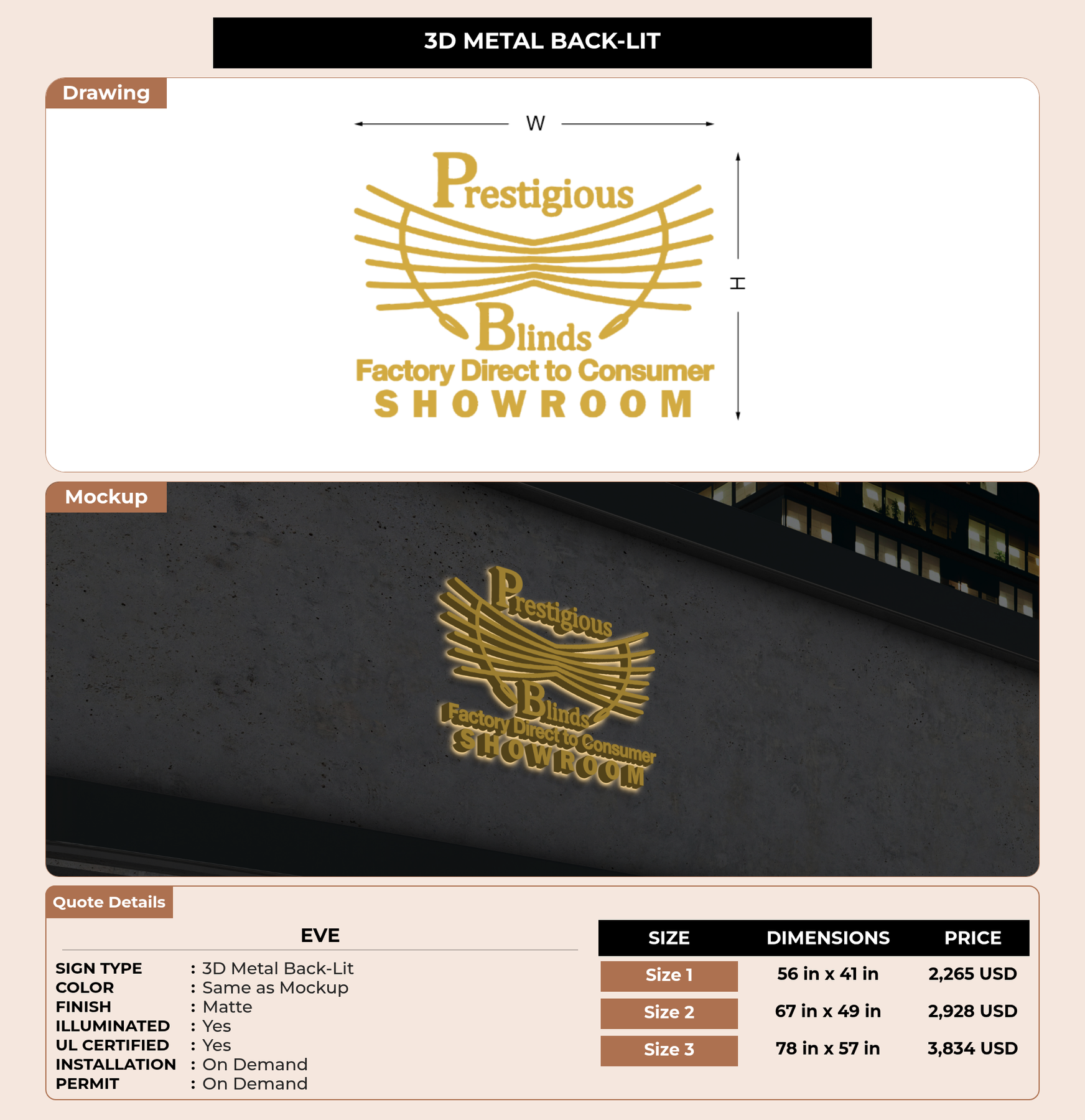 3D METAL BACK-LIT

Drawing

W

H

Prestigious

Blinds

Factory Direct to Consumer

SHOWROOM

Mockup

Prestigious

Blinds

Factory Direct to Consumer

SHOWROOM

Quote Details

EVE

SIGN TYPE : 3D Metal Back-Lit
COLOR : Same as Mockup
FINISH : Matte
ILLUMINATED : Yes
UL CERTIFIED : Yes
INSTALLATION : On Demand
PERMIT : On Demand

| SIZE | DIMENSIONS | PRICE |
|---|---|---|
| Size 1 | 56 in x 41 in | 2,265 USD |
| Size 2 | 67 in x 49 in | 2,928 USD |
| Size 3 | 78 in x 57 in | 3,834 USD |